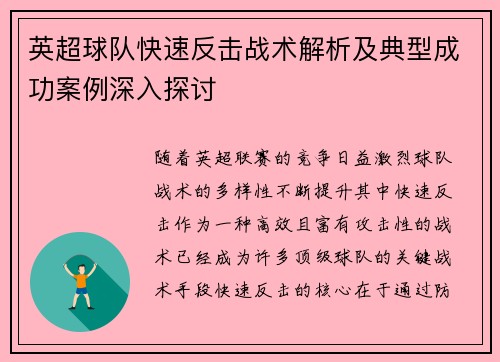 英超球队快速反击战术解析及典型成功案例深入探讨

随着英超联赛的竞争日益激烈球队战术的多样性不断提升其中快速反击作为一种高效且富有攻击性的战术已经成为许多顶级球队的关键战术手段快速反击的核心在于通过防